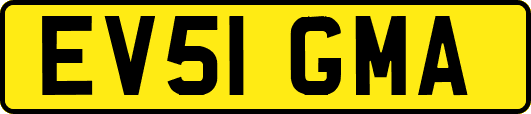 EV51 GMA